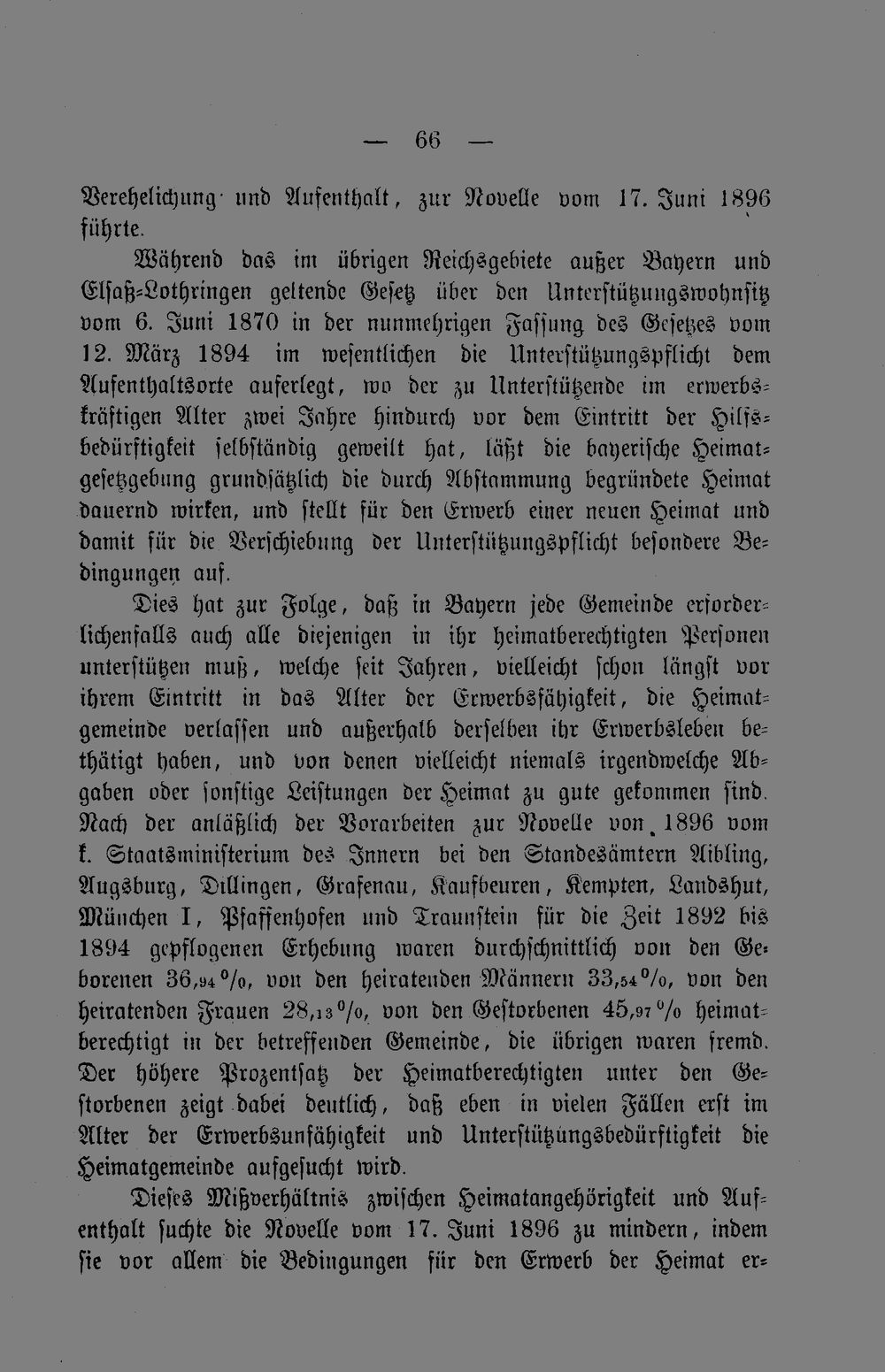 — 66 —

Verehelichung und Aufenthalt, zur Novelle vom 17. Juni 1896 führte.

Während das im übrigen Reichsgebiete außer Bayern und Elsaß-Lothringen geltende Gesetz über den Unterstützungswohnsitz vom 6. Juni 1870 in der nunmehrigen Fassung des Gesetzes vom 12. März 1894 im wesentlichen die Unterstützungspflicht dem Aufenthaltsorte auferlegt, wo der zu Unterstützende im erwerbskräftigen Alter zwei Jahre hindurch vor dem Eintritt der Hilfsbedürftigkeit selbständig geweilt hat, läßt die bayerische Heimatgesetzgebung grundsätzlich die durch Abstammung begründete Heimat dauernd wirken, und stellt für den Erwerb einer neuen Heimat und damit für die Verschiebung der Unterstützungspflicht besondere Bedingungen auf.

Dies hat zur Folge, daß in Bayern jede Gemeinde erforderlichenfalls auch alle diejenigen in ihr heimatberechtigten Personen unterstützen muß, welche seit Jahren, vielleicht schon längst vor ihrem Eintritt in das Alter der Erwerbsfähigkeit, die Heimatgemeinde verlassen und außerhalb derselben ihr Erwerbsleben bethätigt haben, und von denen vielleicht niemals irgendwelche Abgaben oder sonstige Leistungen der Heimat zu gute gekommen sind. Nach der anläßlich der Vorarbeiten zur Novelle von 1896 vom k. Staatsministerium des Innern bei den Standesämtern Aibling, Augsburg, Dillingen, Grafenau, Kaufbeuren, Kempten, Landshut, München I, Pfaffenhofen und Traunstein für die Zeit 1892 bis 1894 gepflogenen Erhebung waren durchschnittlich von den Geborenen 36,94 %, von den heiratenden Männern 33,54 %, von den heiratenden Frauen 28,13 %, von den Gestorbenen 45,97 % heimatberechtigt in der betreffenden Gemeinde, die übrigen waren fremd. Der höhere Prozentsatz der Heimatberechtigten unter den Gestorbenen zeigt dabei deutlich, daß eben in vielen Fällen erst im Alter der Erwerbsunfähigkeit und Unterstützungsbedürftigkeit die Heimatgemeinde aufgesucht wird.

Dieses Mißverhältnis zwischen Heimatangehörigkeit und Aufenthalt suchte die Novelle vom 17. Juni 1896 zu mindern, indem sie vor allem die Bedingungen für den Erwerb der Heimat er-